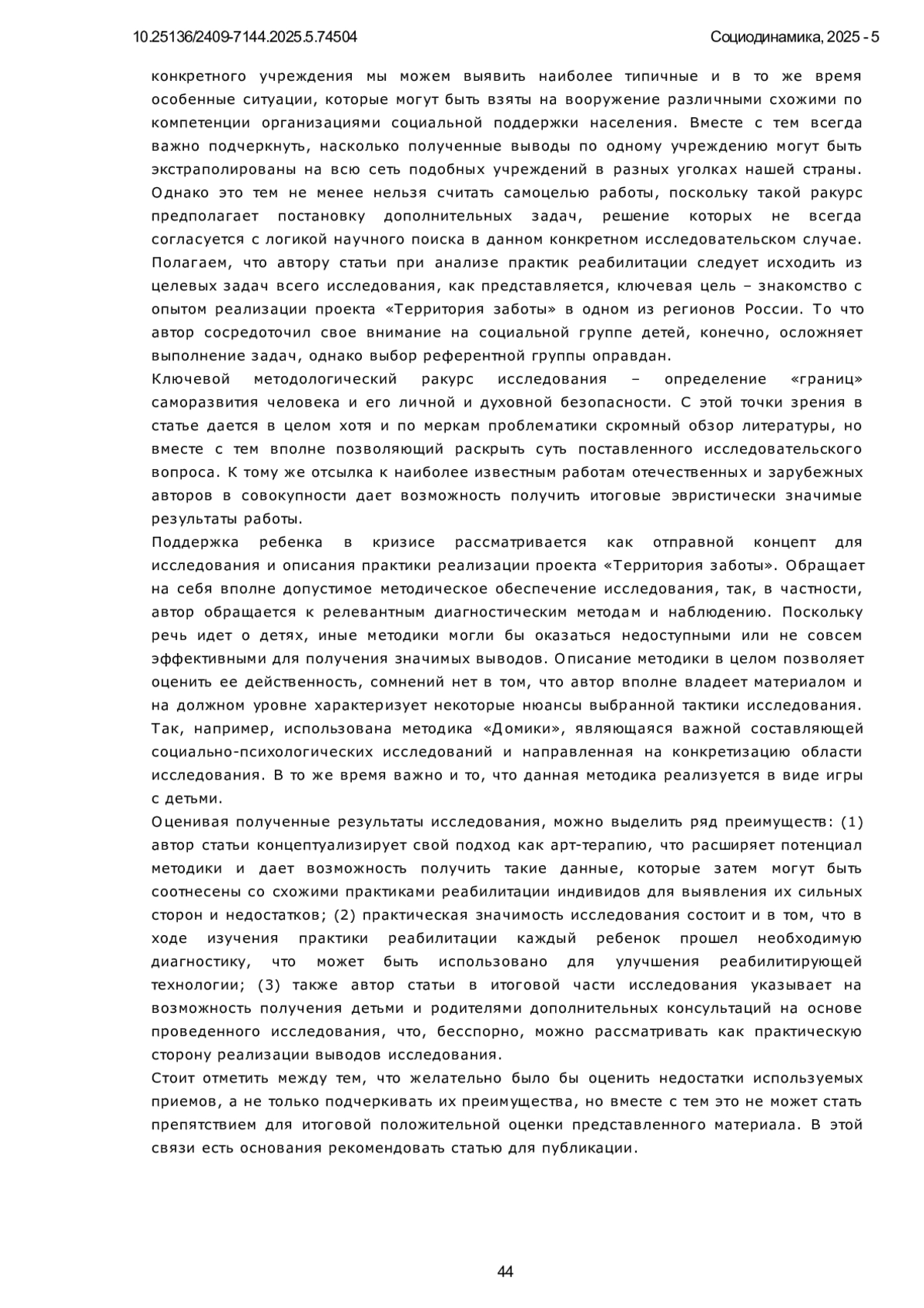 10.25136/2409-7144.2025.5.74504 Социодинамика, 2025 - 5

конкретного учреждения мы можем выявить наиболее типичные и в то же время особенные ситуации, которые могут быть взяты на вооружение различными схожими по компетенции организациями социальной поддержки населения. Вместе с тем всегда важно подчеркнуть, насколько полученные выводы по одному учреждению могут быть экстраполированы на всю сеть подобных учреждений в разных уголках нашей страны. Однако это тем не менее нельзя считать самоцелью работы, поскольку такой ракурс предполагает постановку дополнительных задач, решение которых не всегда согласуется с логикой научного поиска в данном конкретном исследовательском случае. Полагаем, что автору статьи при анализе практик реабилитации следует исходить из целевых задач всего исследования, как представляется, ключевая цель – знакомство с опытом реализации проекта «Территория заботы» в одном из регионов России. То что автор сосредоточил свое внимание на социальной группе детей, конечно, осложняет выполнение задач, однако выбор референтной группы оправдан.
Ключевой методологический ракурс исследования – определение «границ» саморазвития человека и его личной и духовной безопасности. С этой точки зрения в статье дается в целом хотя и по меркам проблематики скромный обзор литературы, но вместе с тем вполне позволяющий раскрыть суть поставленного исследовательского вопроса. К тому же отсылка к наиболее известным работам отечественных и зарубежных авторов в совокупности дает возможность получить итоговые эвристически значимые результаты работы.
Поддержка ребенка в кризисе рассматривается как отправной концепт для исследования и описания практики реализации проекта «Территория заботы». Обращает на себя вполне допустимое методическое обеспечение исследования, так, в частности, автор обращается к релевантным диагностическим методам и наблюдению. Поскольку речь идет о детях, иные методики могли бы оказаться недоступными или не совсем эффективными для получения значимых выводов. Описание методики в целом позволяет оценить ее действенность, сомнений нет в том, что автор вполне владеет материалом и на должном уровне характеризует некоторые нюансы выбранной тактики исследования. Так, например, использована методика «Домики», являющаяся важной составляющей социально-психологических исследований и направленная на конкретизацию области исследования. В то же время важно и то, что данная методика реализуется в виде игры с детьми.
Оценивая полученные результаты исследования, можно выделить ряд преимуществ: (1) автор статьи концептуализирует свой подход как арт-терапию, что расширяет потенциал методики и дает возможность получить такие данные, которые затем могут быть соотнесены со схожими практиками реабилитации индивидов для выявления их сильных сторон и недостатков; (2) практическая значимость исследования состоит и в том, что в ходе изучения практики реабилитации каждый ребенок прошел необходимую диагностику, что может быть использовано для улучшения реабилитирующей технологии; (3) также автор статьи в итоговой части исследования указывает на возможность получения детьми и родителями дополнительных консультаций на основе проведенного исследования, что, бесспорно, можно рассматривать как практическую сторону реализации выводов исследования.
Стоит отметить между тем, что желательно было бы оценить недостатки используемых приемов, а не только подчеркивать их преимущества, но вместе с тем это не может стать препятствием для итоговой положительной оценки представленного материала. В этой связи есть основания рекомендовать статью для публикации.

44